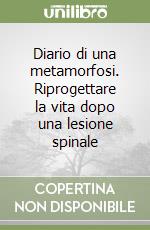 unilibro

Diario di una metamorfosi. Riprogettare la vita dopo una lesione spinale

COPERTINA NON DISPONIBILE